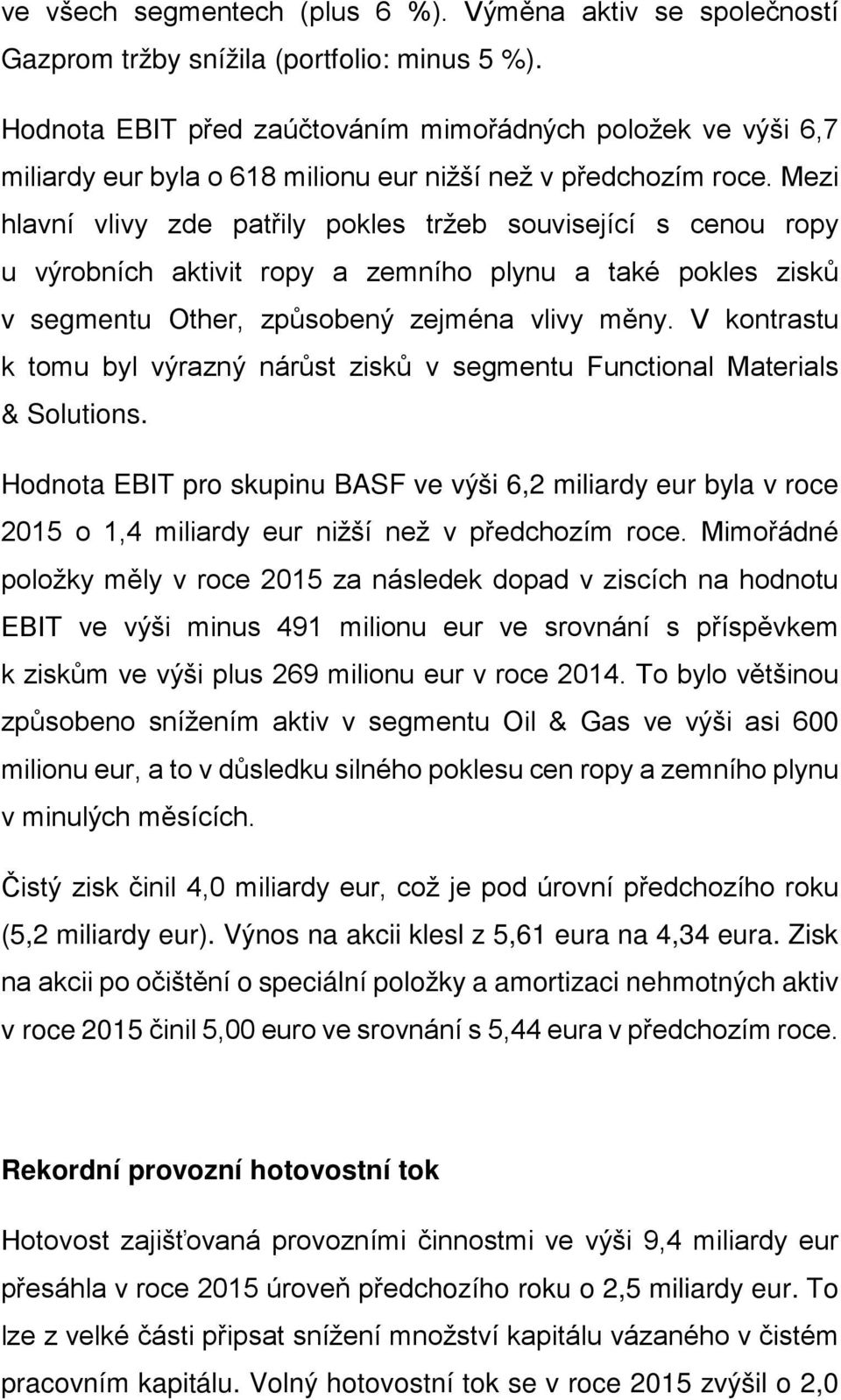 ve všech segmentech (plus 6 %). Výměna aktiv se společností Gazprom tržby snížila (portfolio: minus 5 %).

Hodnota EBIT před zaúčtováním mimořádných položek ve výši 6,7 miliardy eur byla o 618 milionu eur nižší než v předchozím roce. Mezi hlavní vlivy zde patřily pokles tržeb související s cenou ropy u výrobních aktivit ropy a zemního plynu a také pokles zisků v segmentu Other, způsobený zejména vlivy měny. V kontrastu k tomu byl výrazný nárůst zisků v segmentu Functional Materials & Solutions.

Hodnota EBIT pro skupinu BASF ve výši 6,2 miliardy eur byla v roce 2015 o 1,4 miliardy eur nižší než v předchozím roce. Mimořádné položky měly v roce 2015 za následek dopad v ziscích na hodnotu EBIT ve výši minus 491 milionu eur ve srovnání s příspěvkem k ziskům ve výši plus 269 milionu eur v roce 2014. To bylo většinou způsobeno snížením aktiv v segmentu Oil & Gas ve výši asi 600 milionu eur, a to v důsledku silného poklesu cen ropy a zemního plynu v minulých měsících.

Čistý zisk činil 4,0 miliardy eur, což je pod úrovní předchozího roku (5,2 miliardy eur). Výnos na akcii klesl z 5,61 eura na 4,34 eura. Zisk na akcii po očištění o speciální položky a amortizaci nehmotných aktiv v roce 2015 činil 5,00 euro ve srovnání s 5,44 eura v předchozím roce.

Rekordní provozní hotovostní tok

Hotovost zajišťovaná provozními činnostmi ve výši 9,4 miliardy eur přesáhla v roce 2015 úroveň předchozího roku o 2,5 miliardy eur. To lze z velké části připsat snížení množství kapitálu vázaného v čistém pracovním kapitálu. Volný hotovostní tok se v roce 2015 zvýšil o 2,0